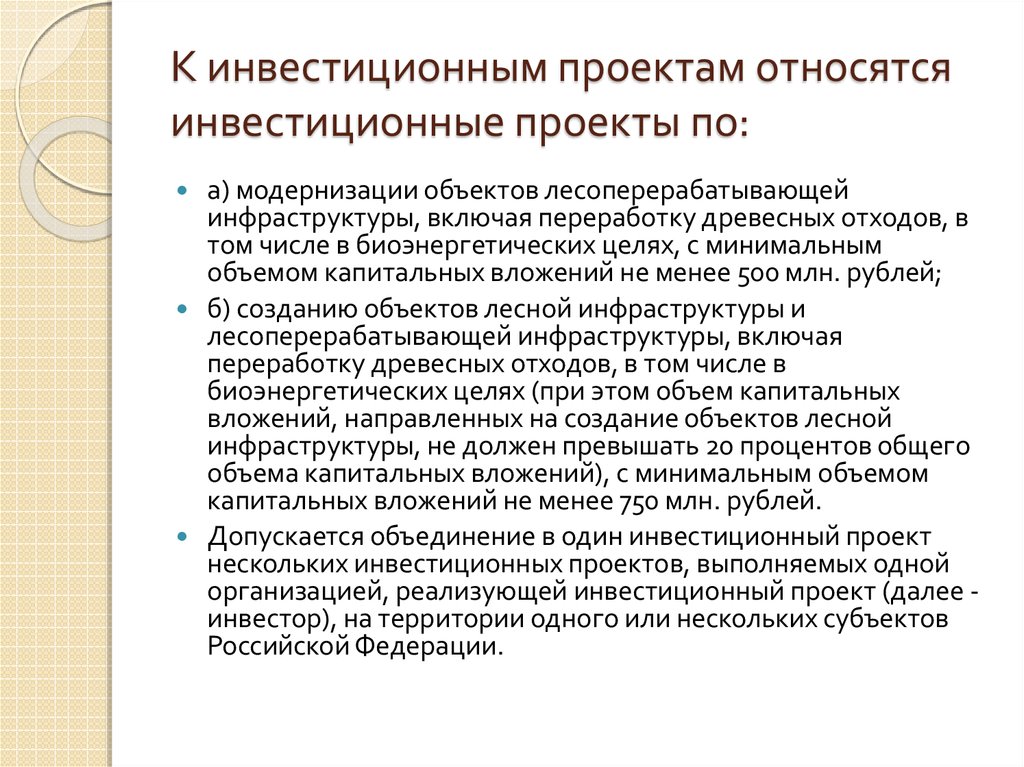 К инвестиционным проектам относятся инвестиционные проекты по:

а) модернизации объектов лесоперерабатывающей инфраструктуры, включая переработку древесных отходов, в том числе в биоэнергетических целях, с минимальным объемом капитальных вложений не менее 500 млн. рублей;

б) созданию объектов лесной инфраструктуры и лесоперерабатывающей инфраструктуры, включая переработку древесных отходов, в том числе в биоэнергетических целях (при этом объем капитальных вложений, направленных на создание объектов лесной инфраструктуры, не должен превышать 20 процентов общего объема капитальных вложений), с минимальным объемом капитальных вложений не менее 750 млн. рублей.

Допускается объединение в один инвестиционный проект нескольких инвестиционных проектов, выполняемых одной организацией, реализующей инвестиционный проект (далее - инвестор), на территории одного или нескольких субъектов Российской Федерации.